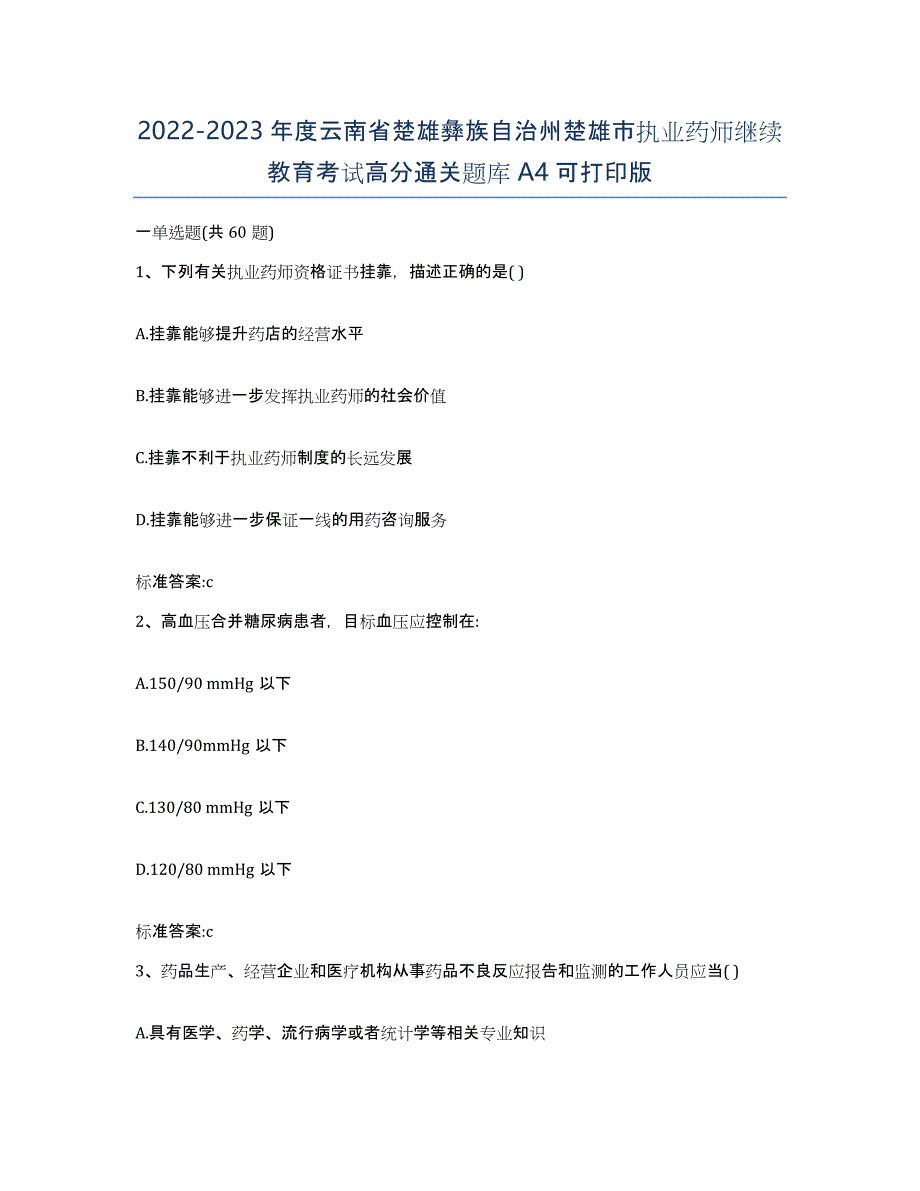 2022-2023 年度云南省楚雄彝族自治州楚雄市执业药师继续教育考试高分通关题库 A4 可打印版

一单选题(共 60 题)

1、下列有关执业药师资格证书挂靠，描述正确的是( )

A.挂靠能够提升药店的经营水平

B.挂靠能够进一步发挥执业药师的社会价值

C.挂靠不利于执业药师制度的长远发展

D.挂靠能够进一步保证一线的用药咨询服务

标准答案:c

2、高血压合并糖尿病患者，目标血压应控制在:

A.150/90 mmHg 以下

B.140/90mmHg 以下

C.130/80 mmHg 以下

D.120/80 mmHg 以下

标准答案:c

3、药品生产、经营企业和医疗机构从事药品不良反应报告和监测的工作人员应当( )

A.具有医学、药学、流行病学或者统计学等相关专业知识